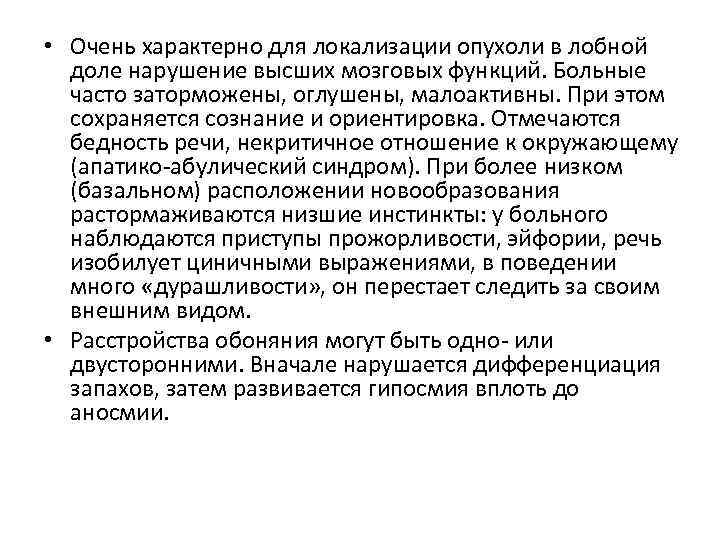 • Очень характерно для локализации опухоли в лобной доле нарушение высших мозговых функций. Больные часто заторможены, оглушены, малоактивны. При этом сохраняется сознание и ориентировка. Отмечаются бедность речи, некритичное отношение к окружающему (апатико-абулический синдром). При более низком (базальном) расположении новообразования растормаживаются низшие инстинкты: у больного наблюдаются приступы прожорливости, эйфории, речь изобилует циничными выражениями, в поведении много «дурашливости», он перестает следить за своим внешним видом.

• Расстройства обоняния могут быть одно- или двусторонними. Вначале нарушается дифференциация запахов, затем развивается гипосмия вплоть до аносмии.